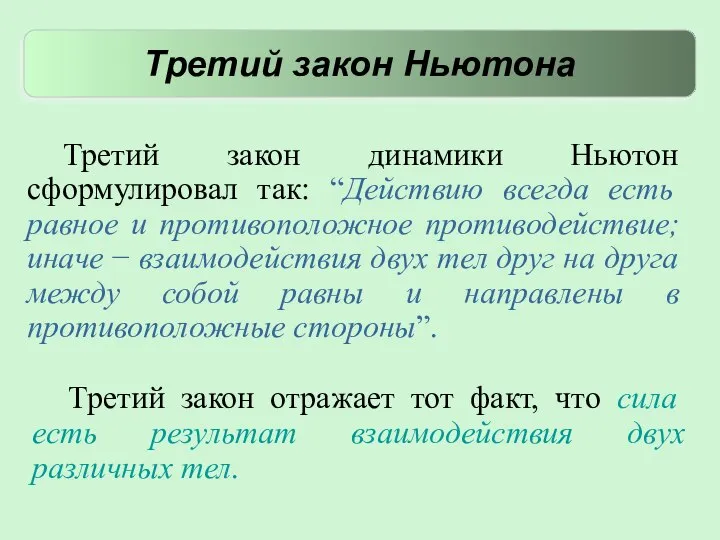 Третий закон Ньютона

Третий закон динамики Ньютон сформулировал так: “Действию всегда есть равное и противоположное противодействие; иначе − взаимодействия двух тел друг на друга между собой равны и направлены в противоположные стороны”.

Третий закон отражает тот факт, что сила есть результат взаимодействия двух различных тел.